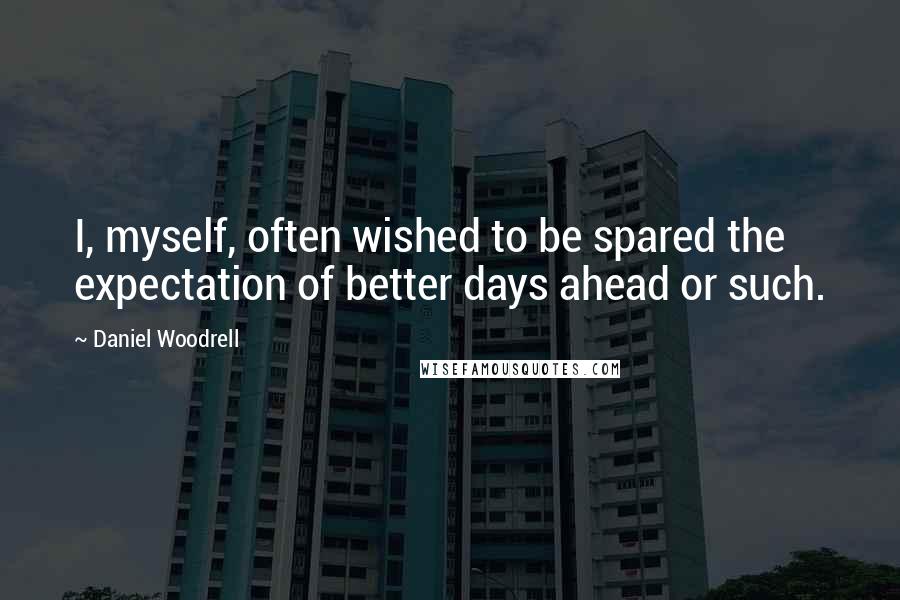 I, myself, often wished to be spared the expectation of better days ahead or such.

~ Daniel Woodrell

WISEFAMOUSQUOTES.COM